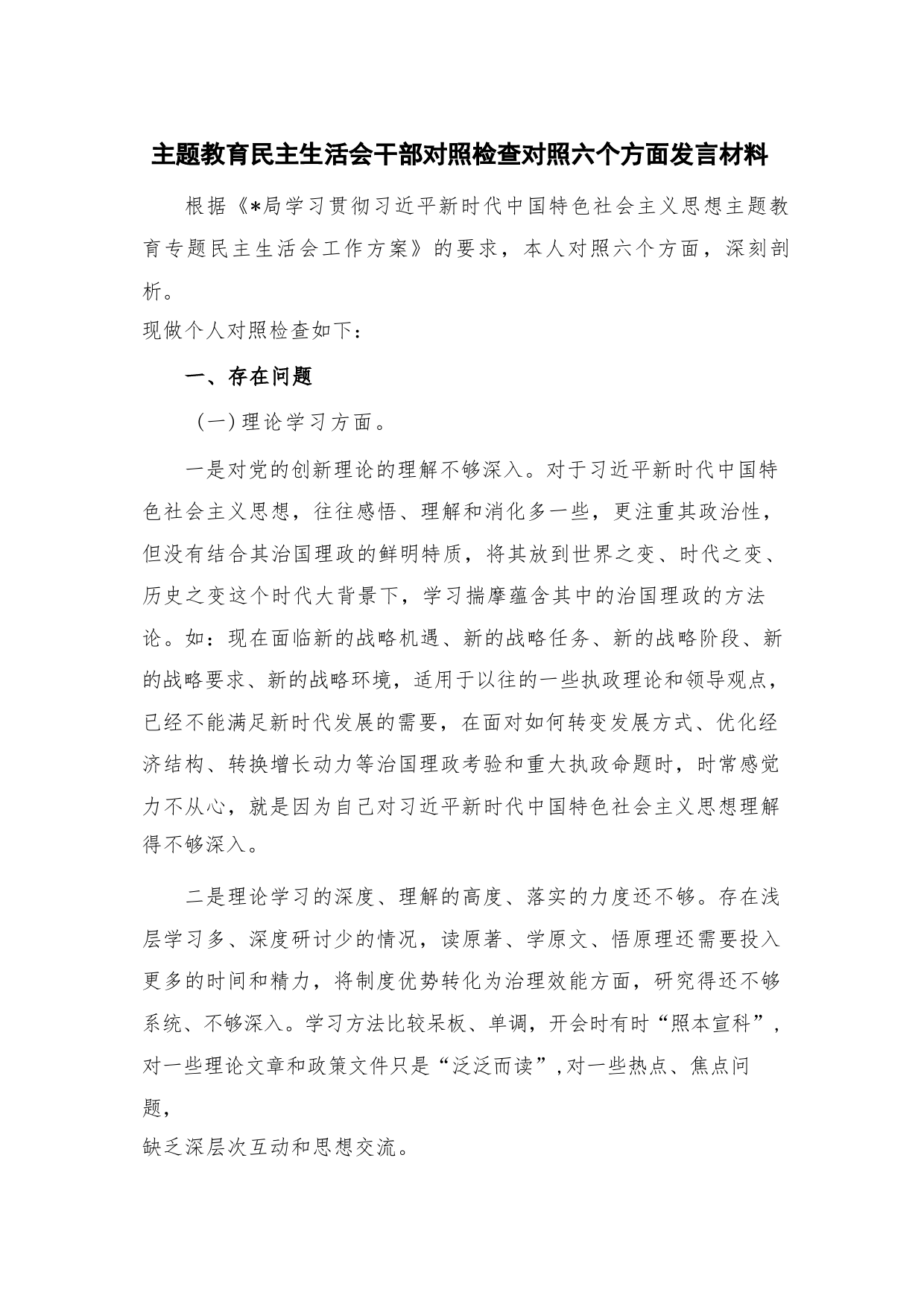 主题教育民主生活会干部对照检查对照六个方面发言材料

根据《*局学习贯彻习近平新时代中国特色社会主义思想主题教育专题民主生活会工作方案》的要求，本人对照六个方面，深刻剖析。

现做个人对照检查如下：

一、存在问题

（一）理论学习方面。

一是对党的创新理论的理解不够深入。对于习近平新时代中国特色社会主义思想，往往感悟、理解和消化多一些，更注重其政治性，但没有结合其治国理政的鲜明特质，将其放到世界之变、时代之变、历史之变这个时代大背景下，学习揣摩蕴含其中的治国理政的方法论。如：现在面临新的战略机遇、新的战略任务、新的战略阶段、新的战略要求、新的战略环境，适用于以往的一些执政理论和领导观点，已经不能满足新时代发展的需要，在面对如何转变发展方式、优化经济结构、转换增长动力等治国理政考验和重大执政命题时，时常感觉力不从心，就是因为自己对习近平新时代中国特色社会主义思想理解得不够深入。

二是理论学习的深度、理解的高度、落实的力度还不够。存在浅层学习多、深度研讨少的情况，读原著、学原文、悟原理还需要投入更多的时间和精力，将制度优势转化为治理效能方面，研究得还不够系统、不够深入。学习方法比较呆板、单调，开会时有时“照本宣科”，对一些理论文章和政策文件只是“泛泛而读”，对一些热点、焦点问题，

缺乏深层次互动和思想交流。